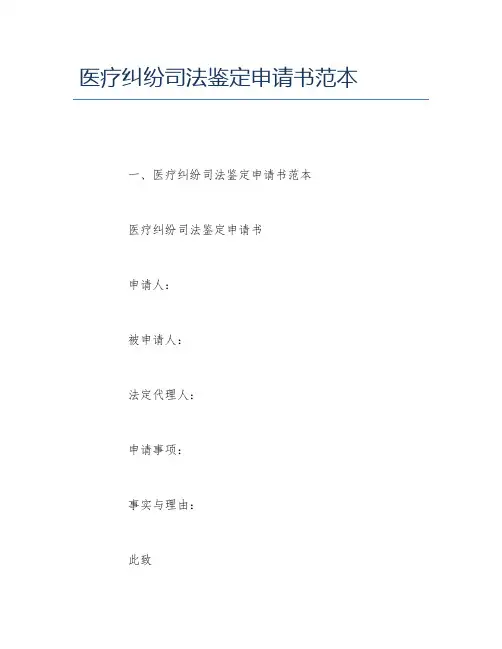 医疗纠纷司法鉴定申请书范本

一、医疗纠纷司法鉴定申请书范本

医疗纠纷司法鉴定申请书

申请人：

被申请人：

法定代理人：

申请事项：

事实与理由：

此致